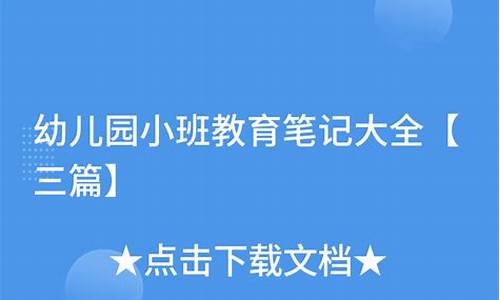 幼儿园小班教育笔记大全【三篇】

★点击下载文档★